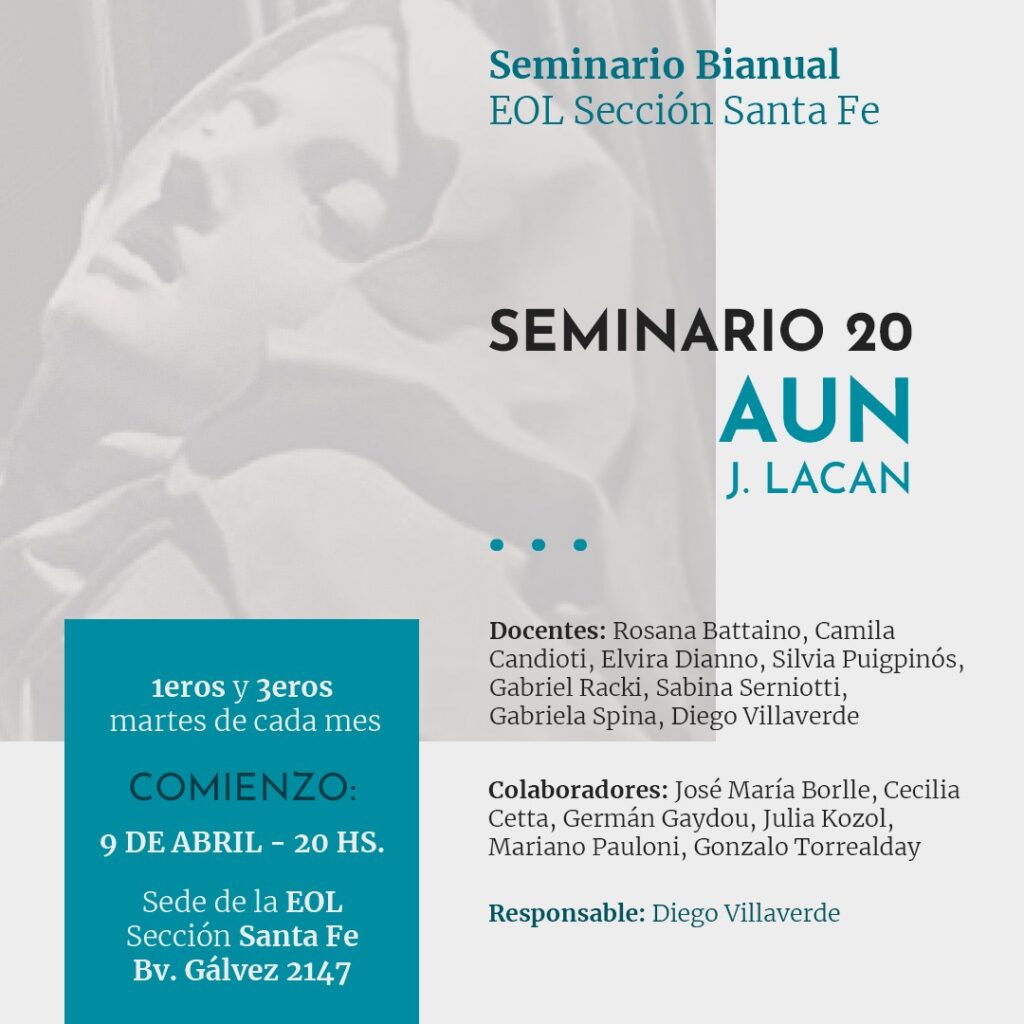 Seminario Bianual
EOL Sección Santa Fe

SEMINARIO 20
AUN
J. LACAN

Docentes: Rosana Battaino, Camila Candioti, Elvira Dianno, Silvia Puigpinós, Gabriel Racki, Sabina Serniotti, Gabriela Spina, Diego Villaverde

Colaboradores: José María Borlle, Cecilia Cetta, Germán Gaydou, Julia Kozol, Mariano Pauloni, Gonzalo Torrealday

Responsable: Diego Villaverde

1eros y 3eros
martes de cada mes

COMIENZO:
9 DE ABRIL - 20 HS.

Sede de la EOL
Sección Santa Fe
Bv. Gálvez 2147